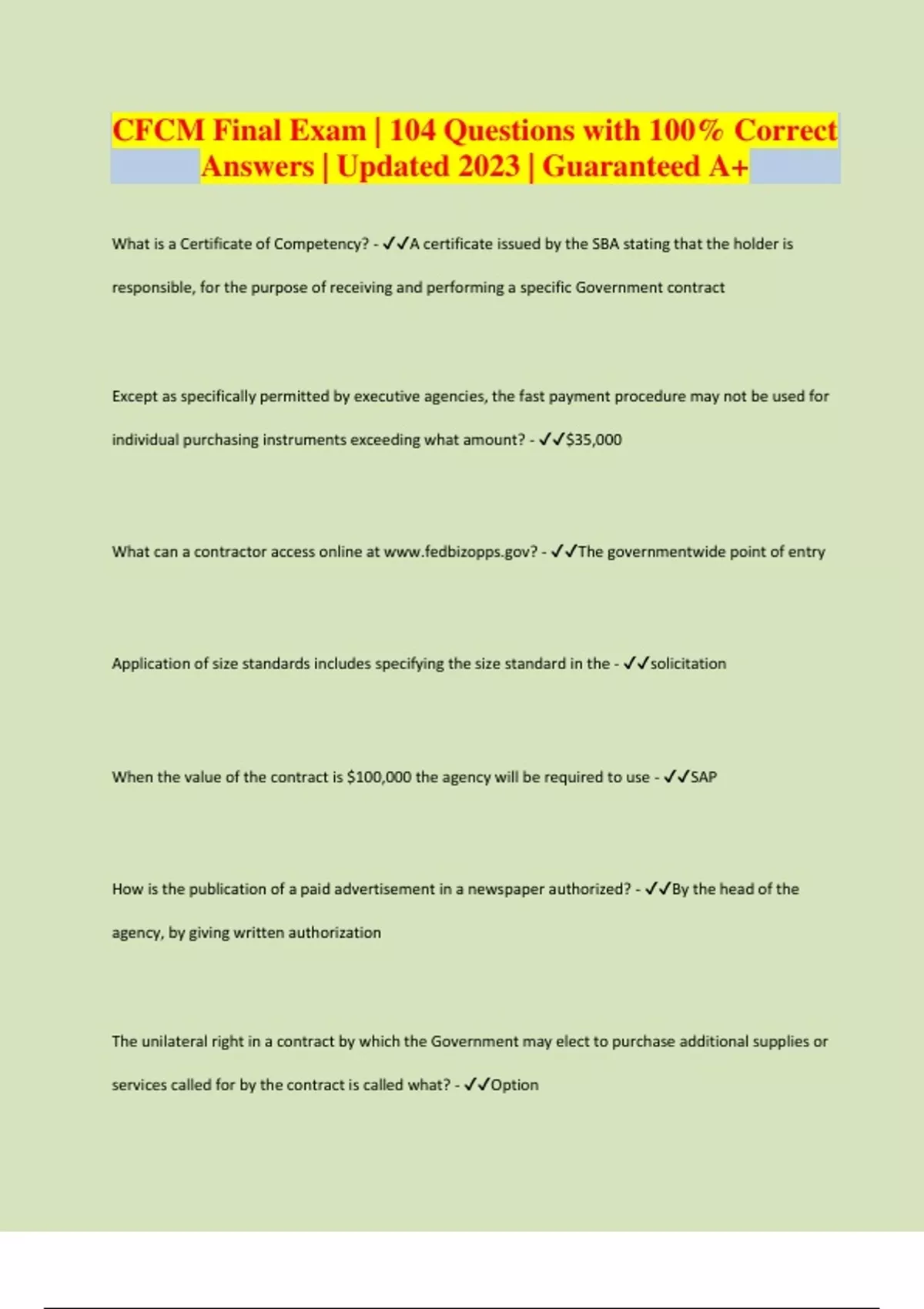 CFCM Final Exam | 104 Questions with 100% Correct Answers | Updated 2023 | Guaranteed A+

What is a Certificate of Competency? - ✓✓A certificate issued by the SBA stating that the holder is responsible, for the purpose of receiving and performing a specific Government contract

Except as specifically permitted by executive agencies, the fast payment procedure may not be used for individual purchasing instruments exceeding what amount? - ✓✓$35,000

What can a contractor access online at www.fedbizopps.gov? - ✓✓The governmentwide point of entry

Application of size standards includes specifying the size standard in the - ✓✓solicitation

When the value of the contract is $100,000 the agency will be required to use - ✓✓SAP

How is the publication of a paid advertisement in a newspaper authorized? - ✓✓By the head of the agency, by giving written authorization

The unilateral right in a contract by which the Government may elect to purchase additional supplies or services called for by the contract is called what? - ✓✓Option